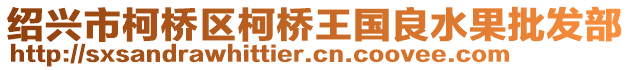 绍兴市柯桥区柯桥王国良水果批发部
http://sxsandrawhittier.cn.coovee.com